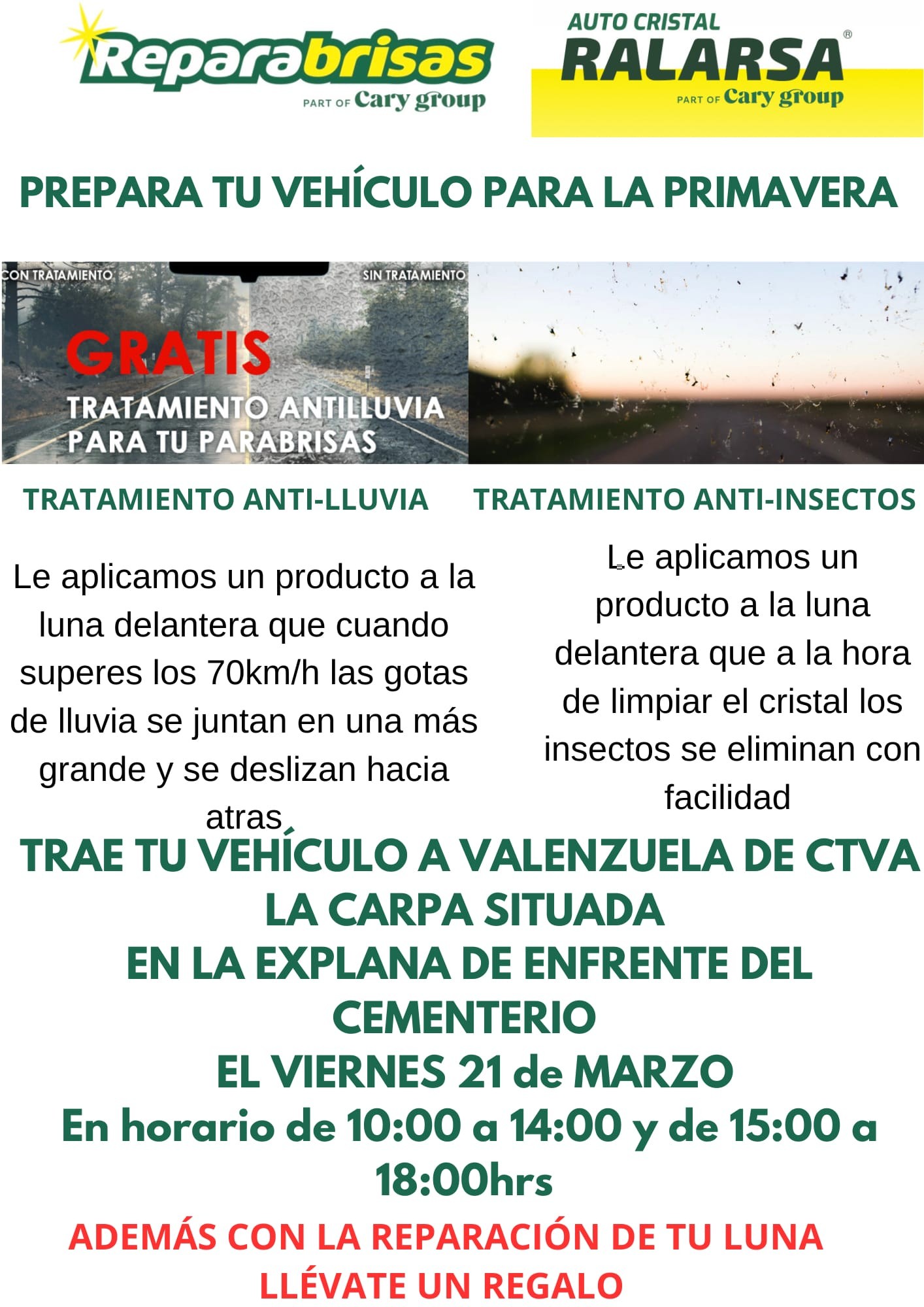 Reparabrisas
PART OF Cary group

AUTO CRISTAL
RALARSA®
PART OF Cary group

PREPARA TU VEHÍCULO PARA LA PRIMAVERA

CON TRATAMIENTO
SIN TRATAMIENTO
GRATIS
TRATAMIENTO ANTILLUVIA PARA TU PARABRISAS

TRATAMIENTO ANTI-LLUVIA

Le aplicamos un producto a la luna delantera que cuando superes los 70km/h las gotas de lluvia se juntan en una más grande y se deslizan hacia atras

TRATAMIENTO ANTI-INSECTOS

Le aplicamos un producto a la luna delantera que a la hora de limpiar el cristal los insectos se eliminan con facilidad

TRAE TU VEHÍCULO A VALENZUELA DE CTVA
LA CARPA SITUADA
EN LA EXPLANA DE ENFRENTE DEL CEMENTERIO
EL VIERNES 21 de MARZO
En horario de 10:00 a 14:00 y de 15:00 a 18:00hrs

ADEMÁS CON LA REPARACIÓN DE TU LUNA LLÉVATE UN REGALO